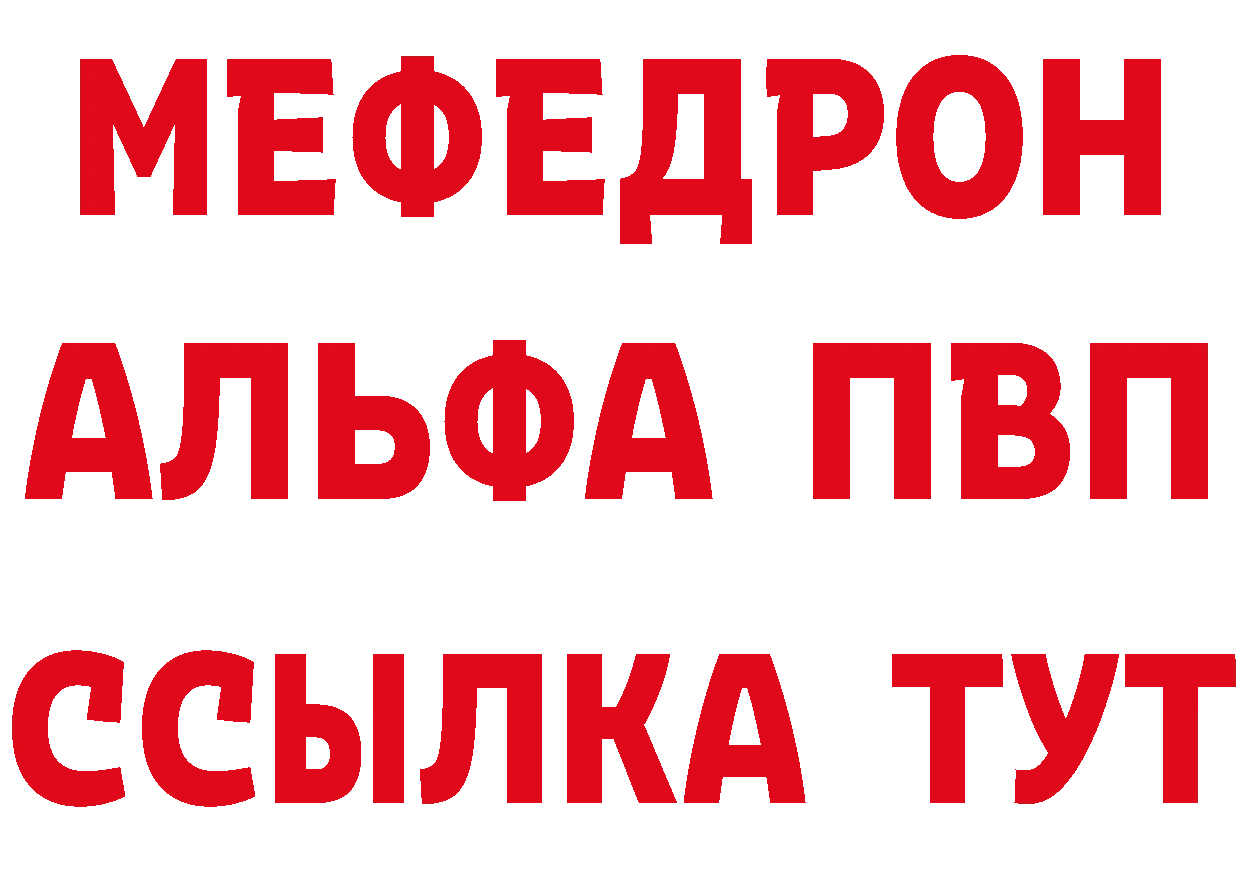 МЕФЕДРОН
АЛЬФА ПВП
ССЫЛКА ТУТ